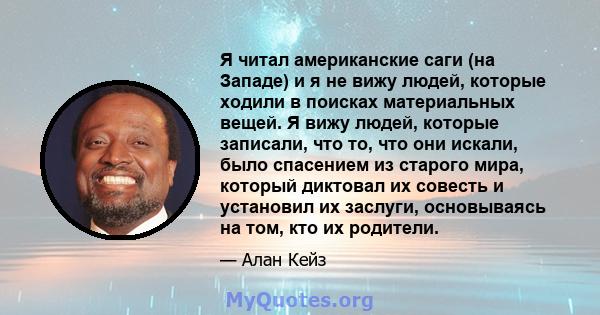 Я читал американские саги (на Западе) и я не вижу людей, которые ходили в поисках материальных вещей. Я вижу людей, которые записали, что то, что они искали, было спасением из старого мира, который диктовал их совесть и установил их заслуги, основываясь на том, кто их родители.

— Алан Кейз

MyQuotes.org